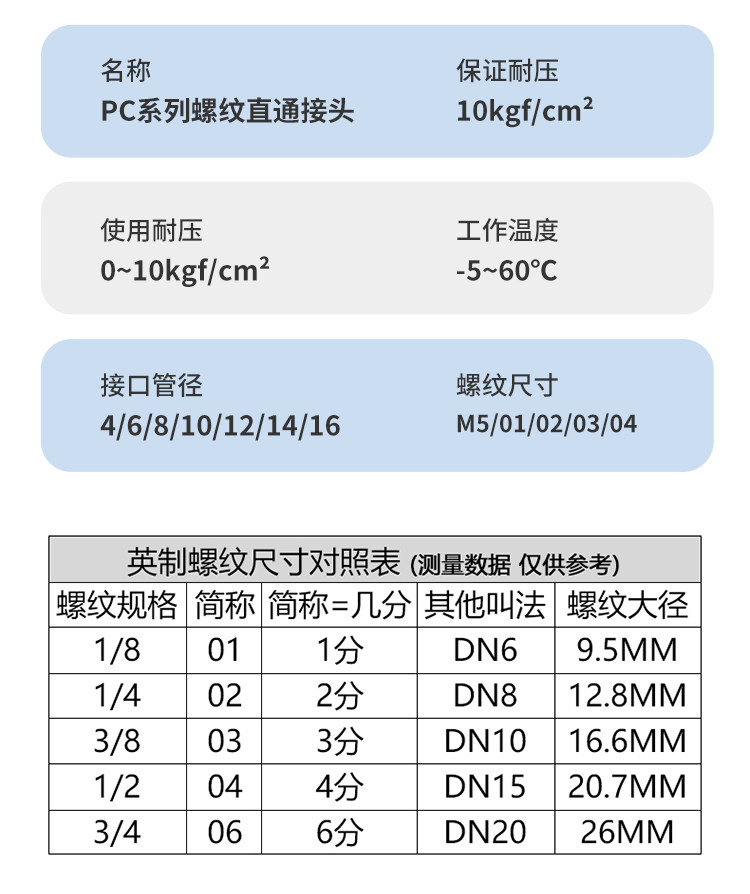 名称
PC系列螺纹直通接头

保证耐压
10kgf/cm²

使用耐压
0~10kgf/cm²

工作温度
-5~60℃

接口管径
4/6/8/10/12/14/16

螺纹尺寸
M5/01/02/03/04

英制螺纹尺寸对照表 (测量数据 仅供参考)

| 螺纹规格 | 简称 | 简称=几分 | 其他叫法 | 螺纹大径 |
|---|---|---|---|---|
| 1/8 | 01 | 1分 | DN6 | 9.5MM |
| 1/4 | 02 | 2分 | DN8 | 12.8MM |
| 3/8 | 03 | 3分 | DN10 | 16.6MM |
| 1/2 | 04 | 4分 | DN15 | 20.7MM |
| 3/4 | 06 | 6分 | DN20 | 26MM |